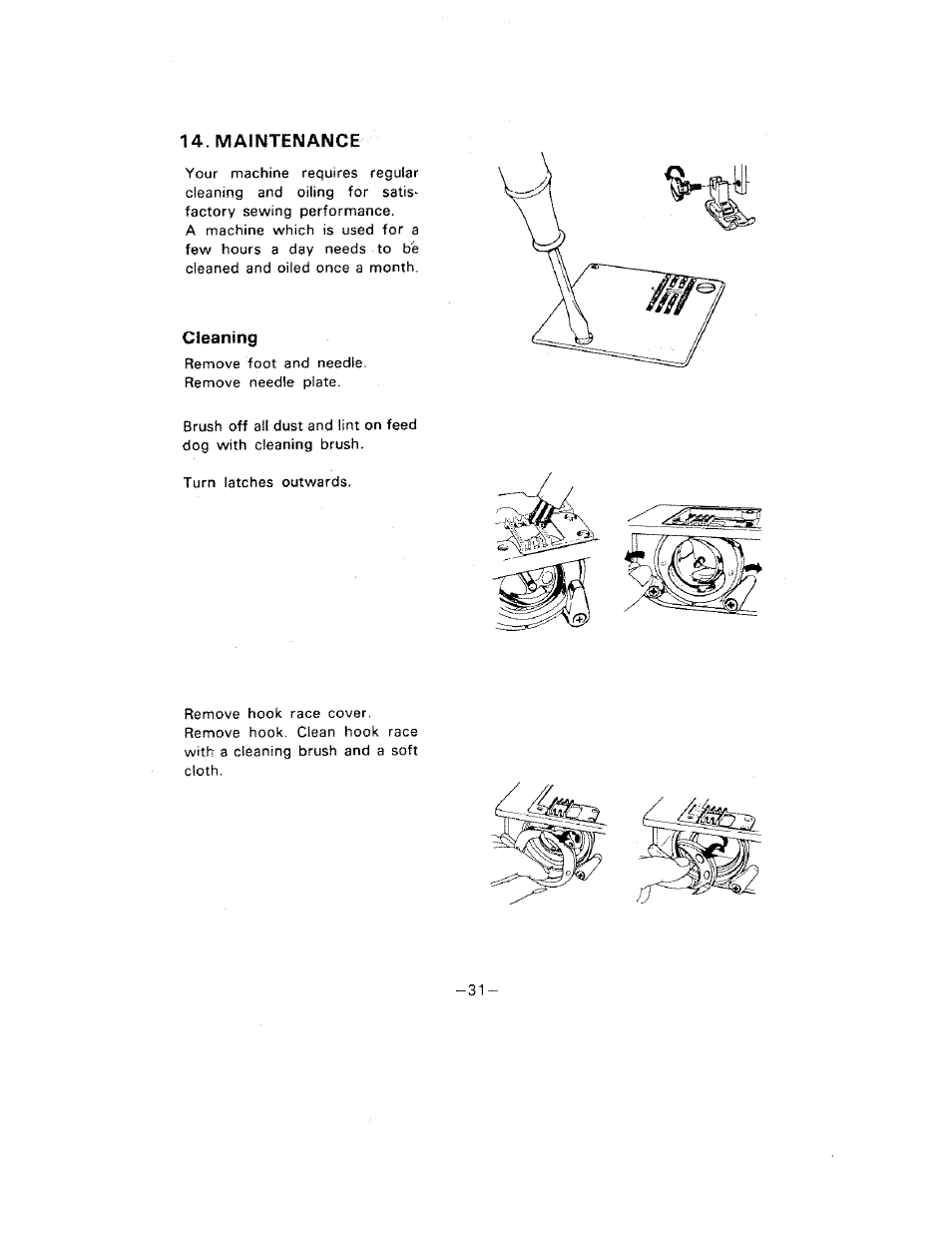 14. MAINTENANCE

Your machine requires regular cleaning and oiling for satisfactory sewing performance.
A machine which is used for a few hours a day needs to be cleaned and oiled once a month.

Cleaning

Remove foot and needle.
Remove needle plate.

Brush off all dust and lint on feed dog with cleaning brush.

Turn latches outwards.

Remove hook race cover.
Remove hook. Clean hook race with a cleaning brush and a soft cloth.

–31–